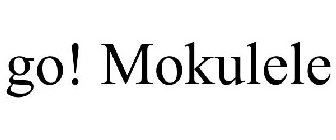 go! Mokulele